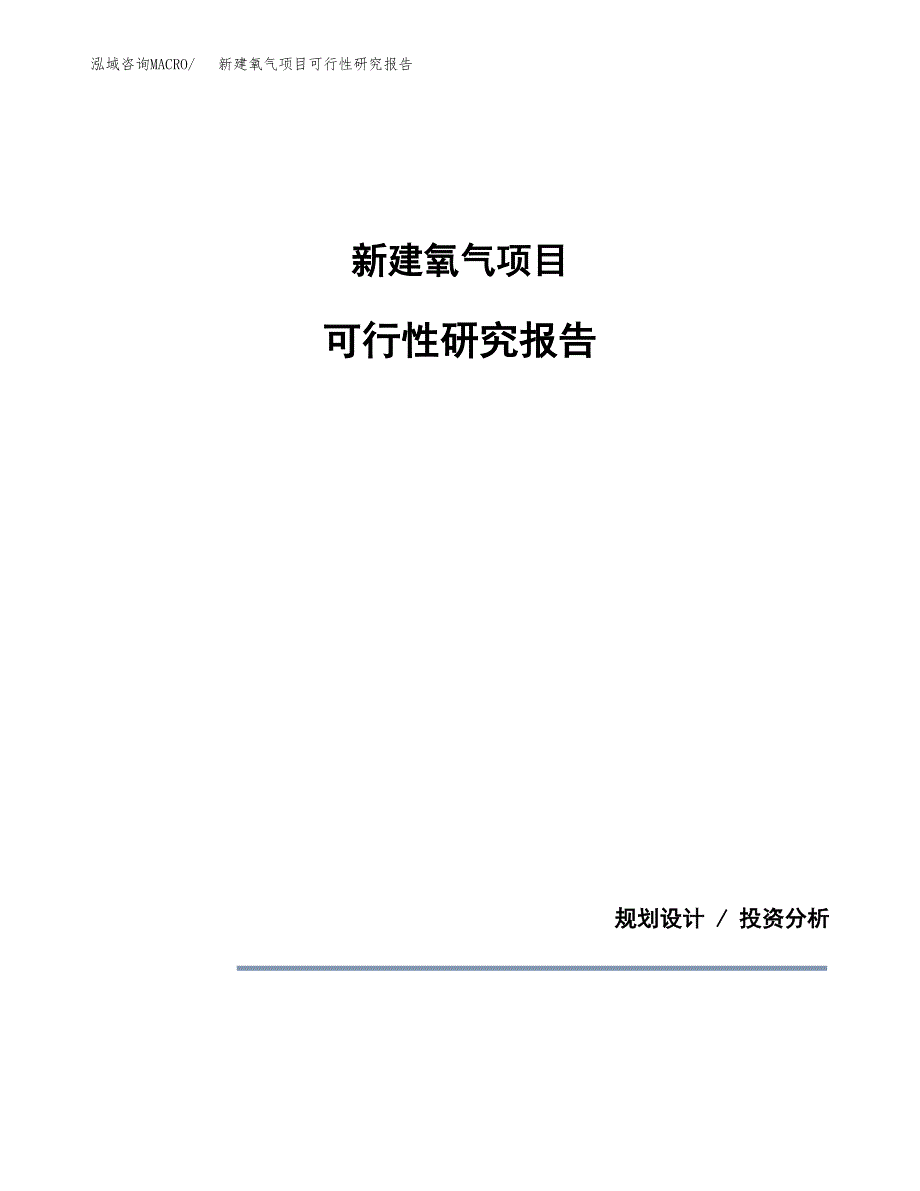 泓域咨询MACRO/　新建氧气项目可行性研究报告

新建氧气项目

可行性研究报告

规划设计 / 投资分析